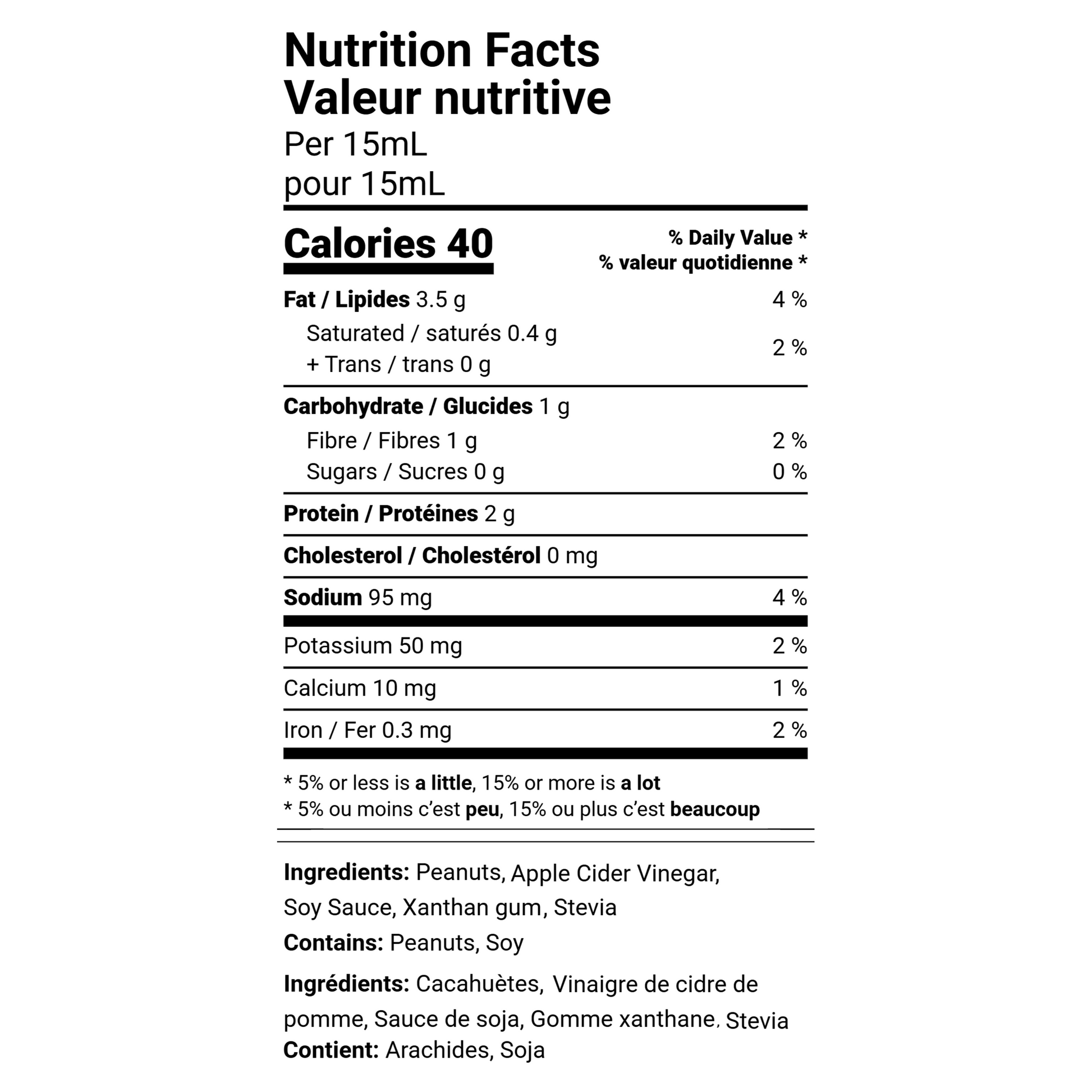 Nutrition Facts
Valeur nutritive
Per 15mL
pour 15mL

Calories 40
% Daily Value *
% valeur quotidienne *

Fat / Lipides 3.5 g 4 %
Saturated / saturés 0.4 g
+ Trans / trans 0 g 2 %

Carbohydrate / Glucides 1 g
Fibre / Fibres 1 g 2 %
Sugars / Sucres 0 g 0 %

Protein / Protéines 2 g

Cholesterol / Cholestérol 0 mg

Sodium 95 mg 4 %

Potassium 50 mg 2 %

Calcium 10 mg 1 %

Iron / Fer 0.3 mg 2 %

* 5% or less is a little, 15% or more is a lot
* 5% ou moins c'est peu, 15% ou plus c'est beaucoup

Ingredients: Peanuts, Apple Cider Vinegar, Soy Sauce, Xanthan gum, Stevia

Contains: Peanuts, Soy

Ingrédients: Cacahuètes, Vinaigre de cidre de pomme, Sauce de soja, Gomme xanthane, Stevia
Contient: Arachides, Soja